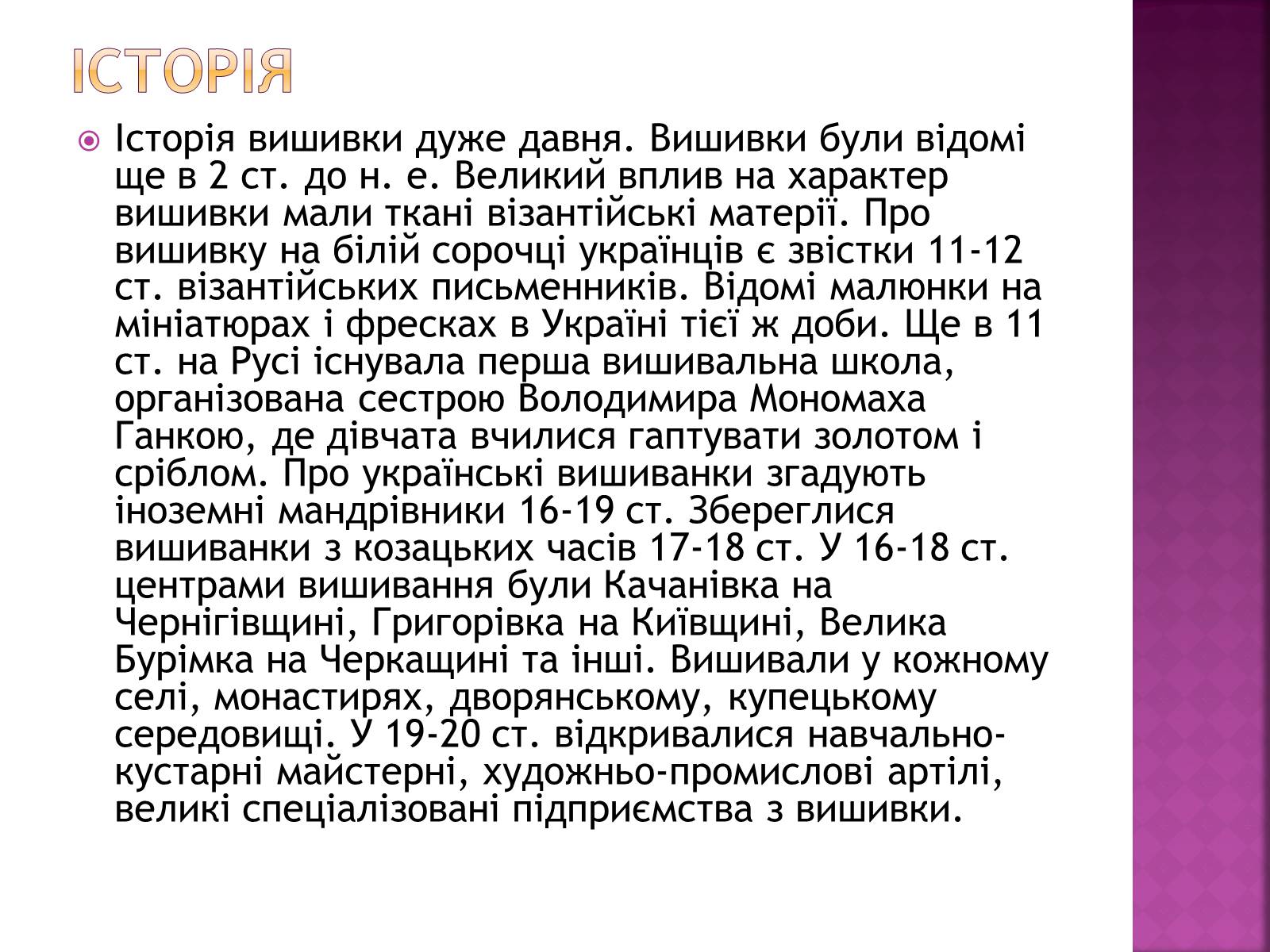 ІСТОРІЯ

Історія вишивки дуже давня. Вишивки були відомі ще в 2 ст. до н. е. Великий вплив на характер вишивки мали ткані візантійські матерії. Про вишивку на білій сорочці українців є звістки 11-12 ст. візантійських письменників. Відомі малюнки на мініатюрах і фресках в Україні тієї ж доби. Ще в 11 ст. на Русі існувала перша вишивальна школа, організована сестрою Володимира Мономаха Ганкою, де дівчата вчилися гаптувати золотом і сріблом. Про українські вишиванки згадують іноземні мандрівники 16-19 ст. Збереглися вишиванки з козацьких часів 17-18 ст. У 16-18 ст. центрами вишивання були Качанівка на Чернігівщині, Григорівка на Київщині, Велика Бурімка на Черкащині та інші. Вишивали у кожному селі, монастирях, дворянському, купецькому середовищі. У 19-20 ст. відкривалися навчально-кустарні майстерні, художньо-промислові артілі, великі спеціалізовані підприємства з вишивки.